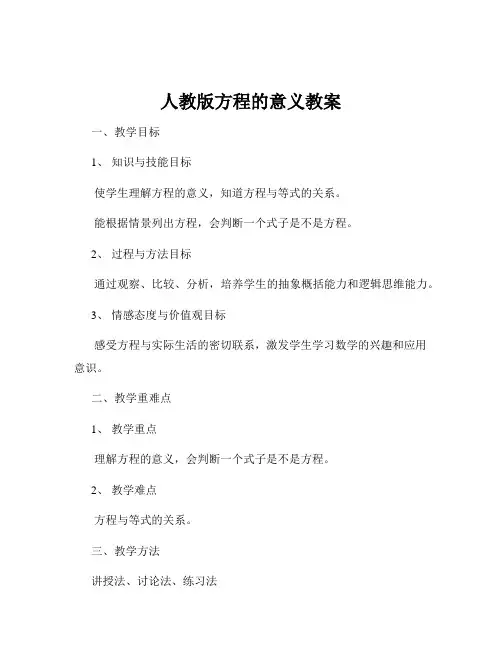 人教版方程的意义教案

一、教学目标

1、知识与技能目标

使学生理解方程的意义，知道方程与等式的关系。

能根据情景列出方程，会判断一个式子是不是方程。

2、过程与方法目标

通过观察、比较、分析，培养学生的抽象概括能力和逻辑思维能力。

3、情感态度与价值观目标

感受方程与实际生活的密切联系，激发学生学习数学的兴趣和应用意识。

二、教学重难点

1、教学重点

理解方程的意义，会判断一个式子是不是方程。

2、教学难点

方程与等式的关系。

三、教学方法

讲授法、讨论法、练习法